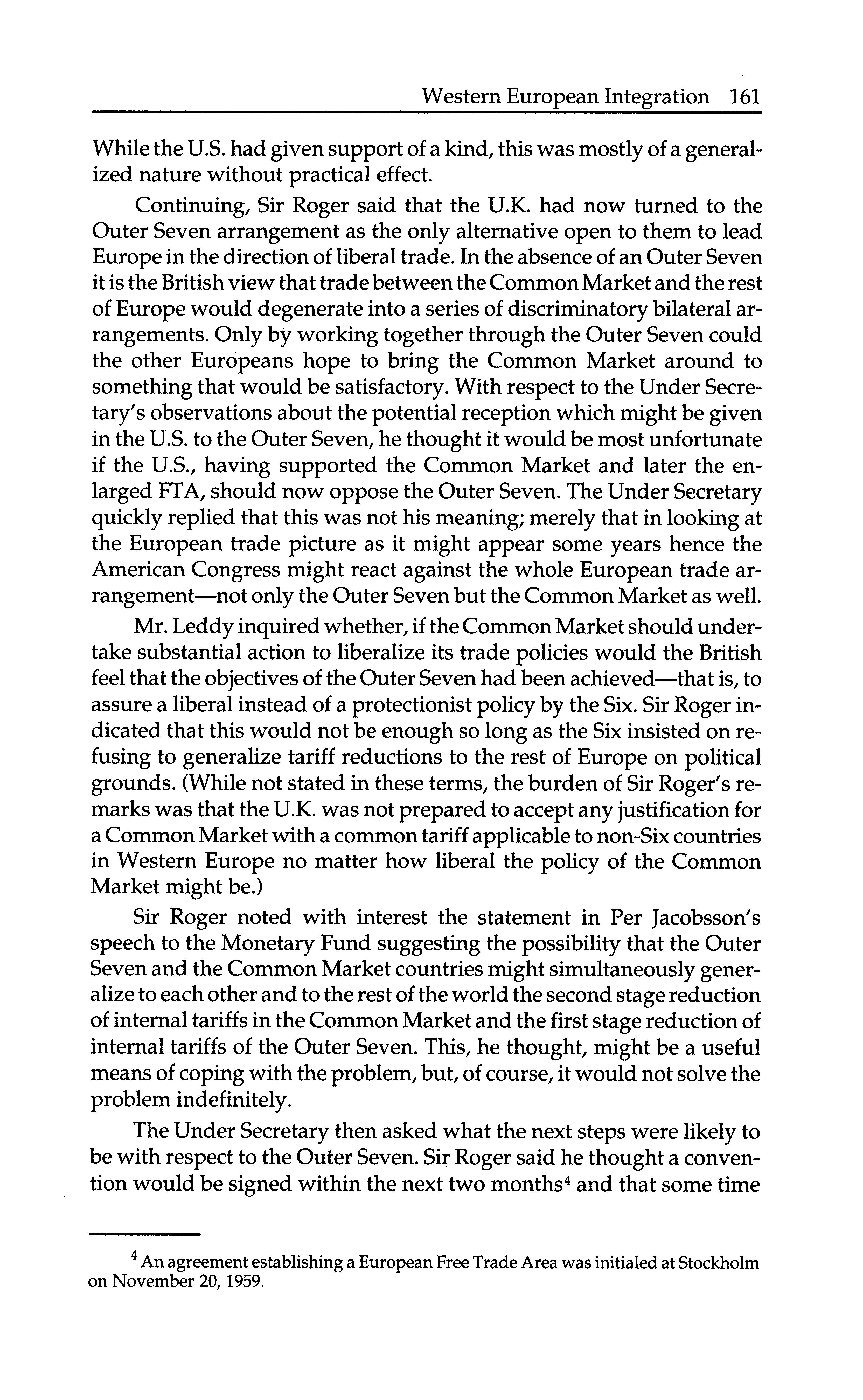 Western European Integration 161

While the U.S. had given support of a kind, this was mostly of a generalized nature without practical effect.

Continuing, Sir Roger said that the U.K. had now turned to the Outer Seven arrangement as the only alternative open to them to lead Europe in the direction of liberal trade. In the absence of an Outer Seven it is the British view that trade between the Common Market and the rest of Europe would degenerate into a series of discriminatory bilateral arrangements. Only by working together through the Outer Seven could the other Europeans hope to bring the Common Market around to something that would be satisfactory. With respect to the Under Secretary's observations about the potential reception which might be given in the U.S. to the Outer Seven, he thought it would be most unfortunate if the U.S., having supported the Common Market and later the enlarged FTA, should now oppose the Outer Seven. The Under Secretary quickly replied that this was not his meaning; merely that in looking at the European trade picture as it might appear some years hence the American Congress might react against the whole European trade arrangement—not only the Outer Seven but the Common Market as well.

Mr. Leddy inquired whether, if the Common Market should undertake substantial action to liberalize its trade policies would the British feel that the objectives of the Outer Seven had been achieved—that is, to assure a liberal instead of a protectionist policy by the Six. Sir Roger indicated that this would not be enough so long as the Six insisted on refusing to generalize tariff reductions to the rest of Europe on political grounds. (While not stated in these terms, the burden of Sir Roger's remarks was that the U.K. was not prepared to accept any justification for a Common Market with a common tariff applicable to non-Six countries in Western Europe no matter how liberal the policy of the Common Market might be.)

Sir Roger noted with interest the statement in Per Jacobsson's speech to the Monetary Fund suggesting the possibility that the Outer Seven and the Common Market countries might simultaneously generalize to each other and to the rest of the world the second stage reduction of internal tariffs in the Common Market and the first stage reduction of internal tariffs of the Outer Seven. This, he thought, might be a useful means of coping with the problem, but, of course, it would not solve the problem indefinitely.

The Under Secretary then asked what the next steps were likely to be with respect to the Outer Seven. Sir Roger said he thought a convention would be signed within the next two months$^4$ and that some time

$^4$ An agreement establishing a European Free Trade Area was initialed at Stockholm on November 20, 1959.